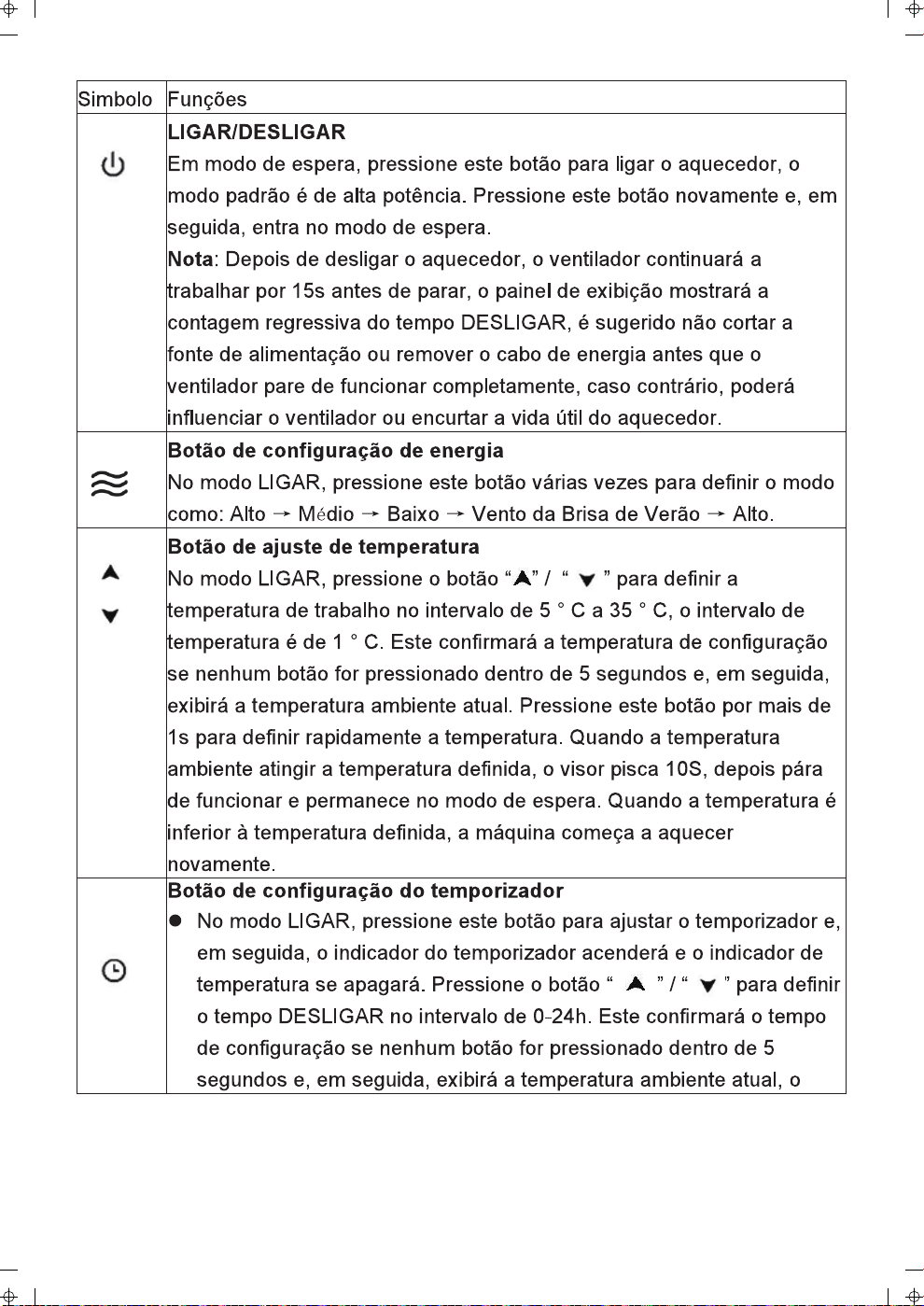 | Simbolo | Funções |
|---|---|
|  | LIGAR/DESLIGAR Em modo de espera, pressione este botão para ligar o aquecedor, o modo padrão é de alta potência. Pressione este botão novamente e, em seguida, entra no modo de espera. Nota: Depois de desligar o aquecedor, o ventilador continuará a trabalhar por 15s antes de parar, o painel de exibição mostrará a contagem regressiva do tempo DESLIGAR, é sugerido não cortar a fonte de alimentação ou remover o cabo de energia antes que o ventilador pare de funcionar completamente, caso contrário, poderá influenciar o ventilador ou encurtar a vida útil do aquecedor. |
|  | Botão de configuração de energia No modo LIGAR, pressione este botão várias vezes para definir o modo como: Alto → Médio → Baixo → Vento da Brisa de Verão → Alto. |
| ▲ ▼ | Botão de ajuste de temperatura No modo LIGAR, pressione o botão "▲" / " ▼ " para definir a temperatura de trabalho no intervalo de 5 ° C a 35 ° C, o intervalo de temperatura é de 1 ° C. Este confirmará a temperatura de configuração se nenhum botão for pressionado dentro de 5 segundos e, em seguida, exibirá a temperatura ambiente atual. Pressione este botão por mais de 1s para definir rapidamente a temperatura. Quando a temperatura ambiente atingir a temperatura definida, o visor pisca 10S, depois pára de funcionar e permanece no modo de espera. Quando a temperatura é inferior à temperatura definida, a máquina começa a aquecer novamente. |
|  | Botão de configuração do temporizador • No modo LIGAR, pressione este botão para ajustar o temporizador e, em seguida, o indicador do temporizador acenderá e o indicador de temperatura se apagará. Pressione o botão " ▲ " / " ▼ " para definir o tempo DESLIGAR no intervalo de 0-24h. Este confirmará o tempo de configuração se nenhum botão for pressionado dentro de 5 segundos e, em seguida, exibirá a temperatura ambiente atual, o |